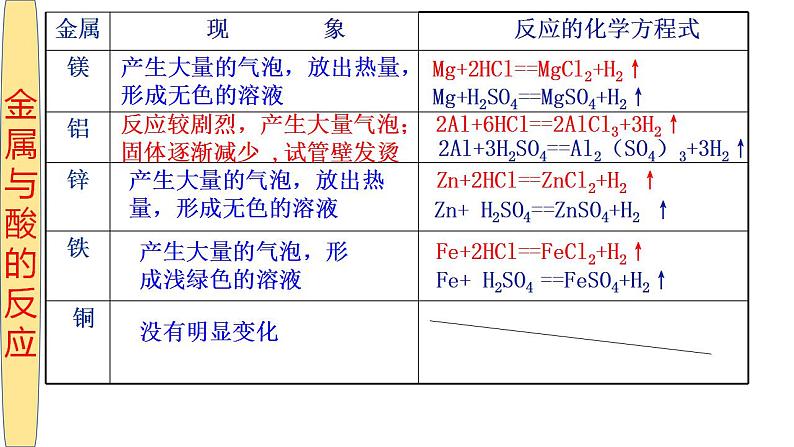 金属与酸的反应

| 金属 | 现 象 | 反应的化学方程式 |
|---|---|---|
| 镁 | 产生大量的气泡，放出热量，形成无色的溶液 | $Mg+2HCl==MgCl_2+H_2\uparrow$ $Mg+H_2SO_4==MgSO_4+H_2\uparrow$ |
| 铝 | 反应较剧烈，产生大量气泡；固体逐渐减少，试管壁发烫 | $2Al+6HCl==2AlCl_3+3H_2\uparrow$ $2Al+3H_2SO_4==Al_2(SO_4)_3+3H_2\uparrow$ |
| 锌 | 产生大量的气泡，放出热量，形成无色的溶液 | $Zn+2HCl==ZnCl_2+H_2\uparrow$ $Zn+H_2SO_4==ZnSO_4+H_2\uparrow$ |
| 铁 | 产生大量的气泡，形成浅绿色的溶液 | $Fe+2HCl==FeCl_2+H_2\uparrow$ $Fe+H_2SO_4==FeSO_4+H_2\uparrow$ |
| 铜 | 没有明显变化 | |